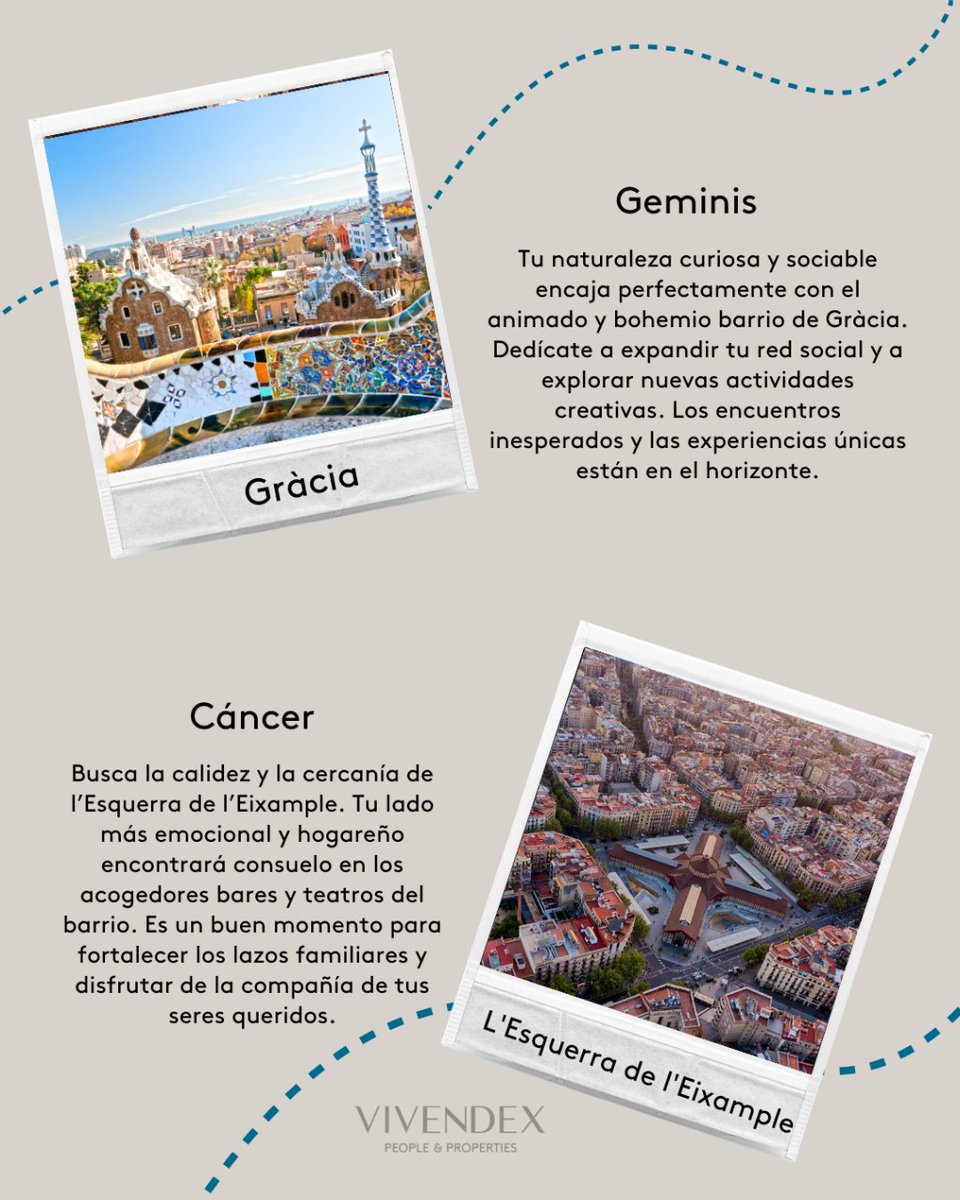 Gràcia

Geminis

Tu naturaleza curiosa y sociable encaja perfectamente con el animado y bohemio barrio de Gràcia. Dedícate a expandir tu red social y a explorar nuevas actividades creativas. Los encuentros inesperados y las experiencias únicas están en el horizonte.

Cáncer

Busca la calidez y la cercanía de l'Esquerra de l'Eixample. Tu lado más emocional y hogareño encontrará consuelo en los acogedores bares y teatros del barrio. Es un buen momento para fortalecer los lazos familiares y disfrutar de la compañía de tus seres queridos.

L'Esquerra de l'Eixample

VIVENDEX
PEOPLE & PROPERTIES